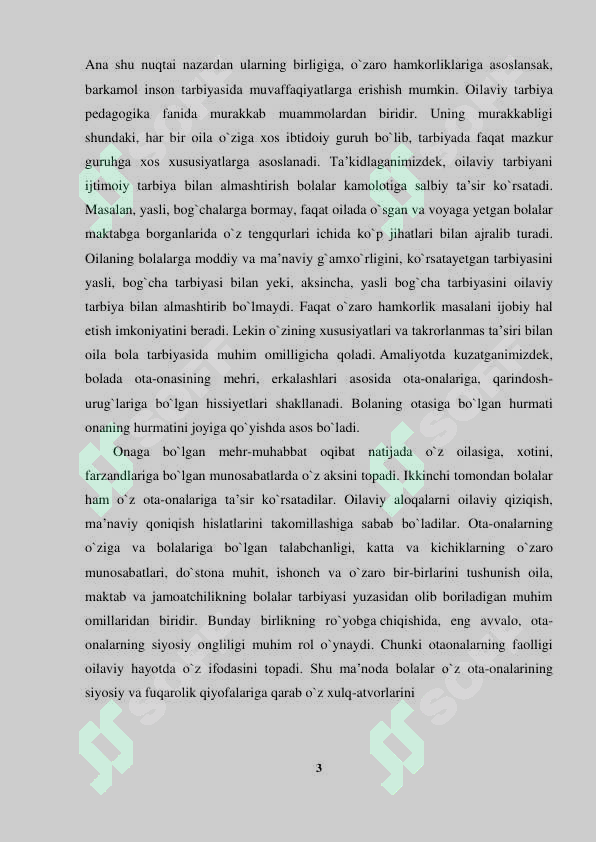 Ana shu nuqtai nazardan ularning birligiga, o`zaro hamkorliklariga asoslansak, barkamol inson tarbiyasida muvaffaqiyatlarga erishish mumkin. Oilaviy tarbiya pedagogika fanida murakkab muammolardan biridir. Uning murakkabligi shundaki, har bir oila o`ziga xos ibtidoiy guruh bo`lib, tarbiyada faqat mazkur guruhga xos xususiyatlarga asoslanadi. Ta'kidlaganimizdek, oilaviy tarbiyani ijtimoiy tarbiya bilan almashtirish bolalar kamolotiga salbiy ta'sir ko`rsatadi. Masalan, yasli, bog`chalarga bormay, faqat oilada o`sgan va voyaga yetgan bolalar maktabga borganlarida o`z tengqurlari ichida ko`p jihatlari bilan ajralib turadi. Oilaning bolalarga moddiy va ma'naviy g`amxo`rligini, ko`rsatayetgan tarbiyasini yasli, bog`cha tarbiyasi bilan yeki, aksincha, yasli bog`cha tarbiyasini oilaviy tarbiya bilan almashtirib bo`lmaydi. Faqat o`zaro hamkorlik masalani ijobiy hal etish imkoniyatini beradi. Lekin o`zining xususiyatlari va takrorlanmas ta'siri bilan oila bola tarbiyasida muhim omilligicha qoladi. Amaliyotda kuzatganimizdek, bolada ota-onasining mehri, erkalashlari asosida ota-onalariga, qarindosh-urug`lariga bo`lgan hissiyetlari shakllanadi. Bolaning otasiga bo`lgan hurmati onaning hurmatini joyiga qo`yishda asos bo`ladi.

Onaga bo`lgan mehr-muhabbat oqibat natijada o`z oilasiga, xotini, farzandlariga bo`lgan munosabatlarda o`z aksini topadi. Ikkinchi tomondan bolalar ham o`z ota-onalariga ta'sir ko`rsatadilar. Oilaviy aloqalarni oilaviy qiziqish, ma'naviy qoniqish hislatlarini takomillashiga sabab bo`ladilar. Ota-onalarning o`ziga va bolalariga bo`lgan talabchanligi, katta va kichiklarning o`zaro munosabatlari, do`stona muhit, ishonch va o`zaro bir-birlarini tushunish oila, maktab va jamoatchilikning bolalar tarbiyasi yuzasidan olib boriladigan muhim omillaridan biridir. Bunday birlikning ro`yobga chiqishida, eng avvalo, ota-onalarning siyosiy ongliligi muhim rol o`ynaydi. Chunki otaonalarning faolligi oilaviy hayotda o`z ifodasini topadi. Shu ma'noda bolalar o`z ota-onalarining siyosiy va fuqarolik qiyofalariga qarab o`z xulq-atvorlarini

3